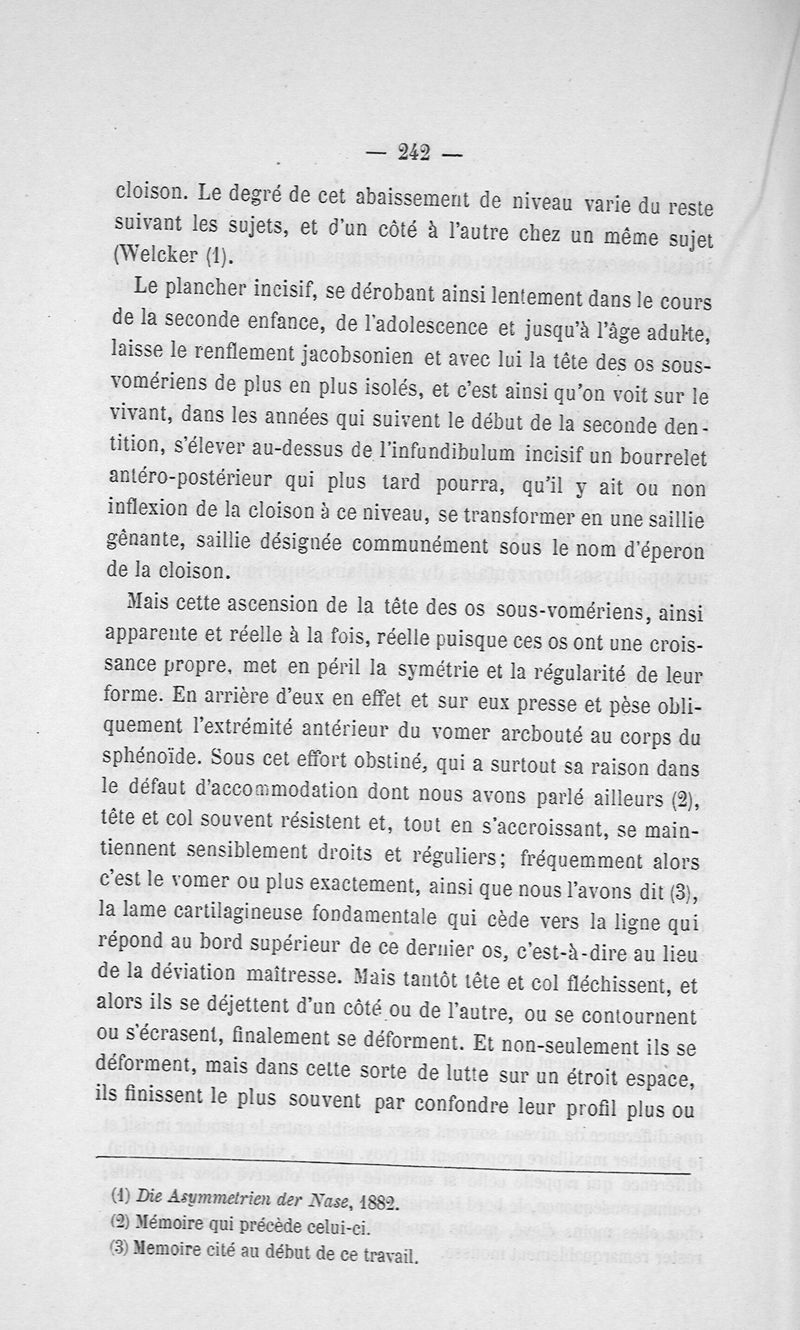 — 242 —

cloison. Le degré de cet abaissement de niveau varie du reste suivant les sujets, et d'un côté à l'autre chez un même sujet (Welcker (1).

Le plancher incisif, se dérobant ainsi lentement dans le cours de la seconde enfance, de l'adolescence et jusqu'à l'âge adulte, laisse le renflement jacobsonien et avec lui la tête des os sous-vomériens de plus en plus isolés, et c'est ainsi qu'on voit sur le vivant, dans les années qui suivent le début de la seconde dentition, s'élever au-dessus de l'infundibulum incisif un bourrelet antéro-postérieur qui plus tard pourra, qu'il y ait ou non inflexion de la cloison à ce niveau, se transformer en une saillie gênante, saillie désignée communément sous le nom d'éperon de la cloison.

Mais cette ascension de la tête des os sous-vomériens, ainsi apparente et réelle à la fois, réelle puisque ces os ont une croissance propre, met en péril la symétrie et la régularité de leur forme. En arrière d'eux en effet et sur eux presse et pèse obliquement l'extrémité antérieur du vomer arcbouté au corps du sphénoïde. Sous cet effort obstiné, qui a surtout sa raison dans le défaut d'accommodation dont nous avons parlé ailleurs (2), tête et col souvent résistent et, tout en s'accroissant, se maintiennent sensiblement droits et réguliers; fréquemment alors c'est le vomer ou plus exactement, ainsi que nous l'avons dit (3), la lame cartilagineuse fondamentale qui cède vers la ligne qui répond au bord supérieur de ce dernier os, c'est-à-dire au lieu de la déviation maîtresse. Mais tantôt tête et col fléchissent, et alors ils se déjettent d'un côté ou de l'autre, ou se contournent ou s'écrasent, finalement se déforment. Et non-seulement ils se déforment, mais dans cette sorte de lutte sur un étroit espace, ils finissent le plus souvent par confondre leur profil plus ou

(1) Die Asymmetrien der Nase, 1882.
(2) Mémoire qui précède celui-ci.
(3) Memoire cité au début de ce travail.